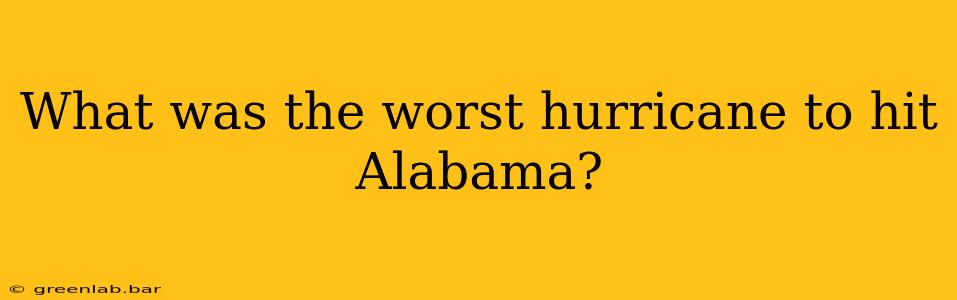 What was the worst hurricane to hit Alabama?

© greenlab.bar